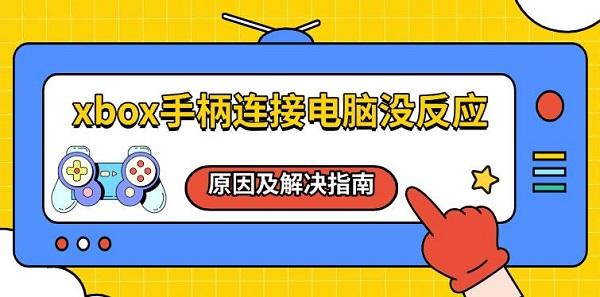 xbox手柄连接电脑没反应

原因及解决指南